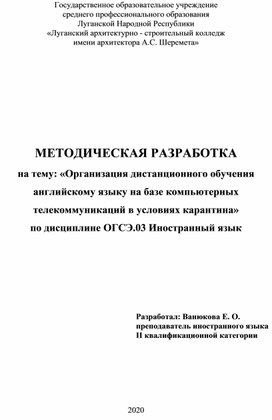 Государственное образовательное учреждение
среднего профессионального образования
Луганской Народной Республики
«Луганский архитектурно - строительный колледж
имени архитектора А.С. Шеремета»

МЕТОДИЧЕСКАЯ РАЗРАБОТКА
на тему: «Организация дистанционного обучения английскому языку на базе компьютерных телекоммуникаций в условиях карантина»
по дисциплине ОГСЭ.03 Иностранный язык

Разработал: Ванюкова Е. О.
преподаватель иностранного языка
II квалификационной категории

2020